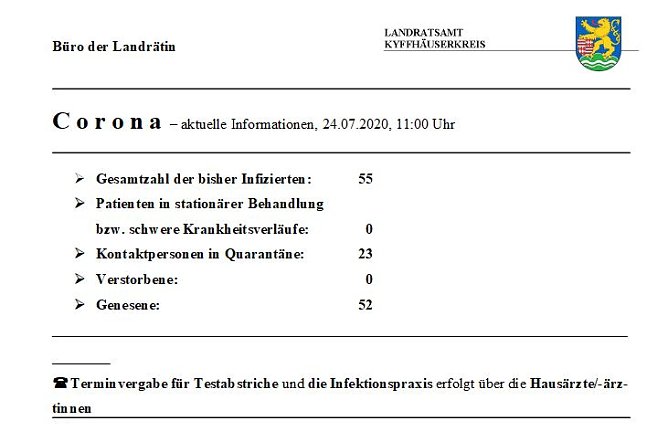 Büro der Landrätin

LANDRATSAMT
KYFFHÄUSERKREIS

Corona – aktuelle Informationen, 24.07.2020, 11:00 Uhr

➢ Gesamtzahl der bisher Infizierten: 55
➢ Patienten in stationärer Behandlung bzw. schwere Krankheitsverläufe: 0
➢ Kontaktpersonen in Quarantäne: 23
➢ Verstorbene: 0
➢ Genesene: 52

☎ Terminvergabe für Testabstriche und die Infektionspraxis erfolgt über die Hausärzte/-ärztinnen